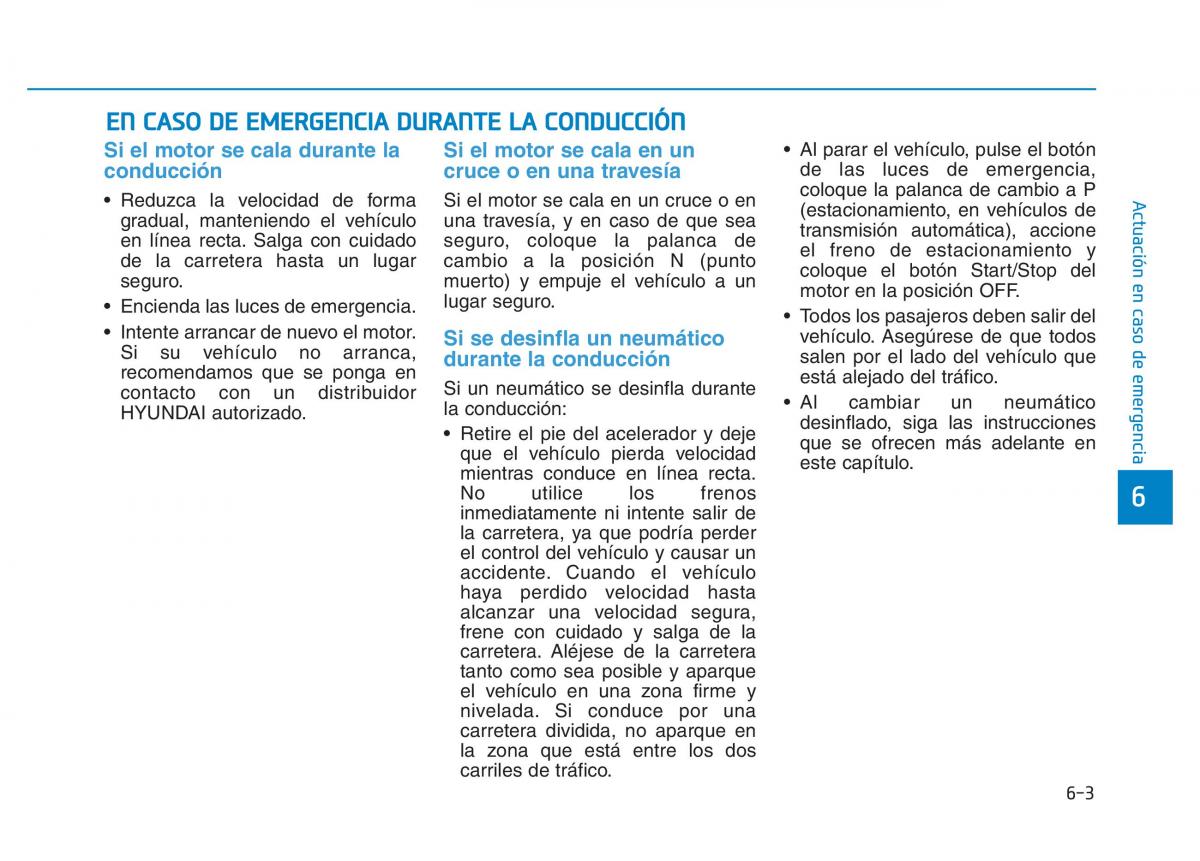 EN CASO DE EMERGENCIA DURANTE LA CONDUCCIÓN

Si el motor se cala durante la conducción

• Reduzca la velocidad de forma gradual, manteniendo el vehículo en línea recta. Salga con cuidado de la carretera hasta un lugar seguro.
• Encienda las luces de emergencia.
• Intente arrancar de nuevo el motor. Si su vehículo no arranca, recomendamos que se ponga en contacto con un distribuidor HYUNDAI autorizado.

Si el motor se cala en un cruce o en una travesía

Si el motor se cala en un cruce o en una travesía, y en caso de que sea seguro, coloque la palanca de cambio a la posición N (punto muerto) y empuje el vehículo a un lugar seguro.

Si se desinfla un neumático durante la conducción

Si un neumático se desinfla durante la conducción:

• Retire el pie del acelerador y deje que el vehículo pierda velocidad mientras conduce en línea recta. No utilice los frenos inmediatamente ni intente salir de la carretera, ya que podría perder el control del vehículo y causar un accidente. Cuando el vehículo haya perdido velocidad hasta alcanzar una velocidad segura, frene con cuidado y salga de la carretera. Aléjese de la carretera tanto como sea posible y aparque el vehículo en una zona firme y nivelada. Si conduce por una carretera dividida, no aparque en la zona que está entre los dos carriles de tráfico.

• Al parar el vehículo, pulse el botón de las luces de emergencia, coloque la palanca de cambio a P (estacionamiento, en vehículos de transmisión automática), accione el freno de estacionamiento y coloque el botón Start/Stop del motor en la posición OFF.
• Todos los pasajeros deben salir del vehículo. Asegúrese de que todos salen por el lado del vehículo que está alejado del tráfico.
• Al cambiar un neumático desinflado, siga las instrucciones que se ofrecen más adelante en este capítulo.

Actuación en caso de emergencia

6

6-3